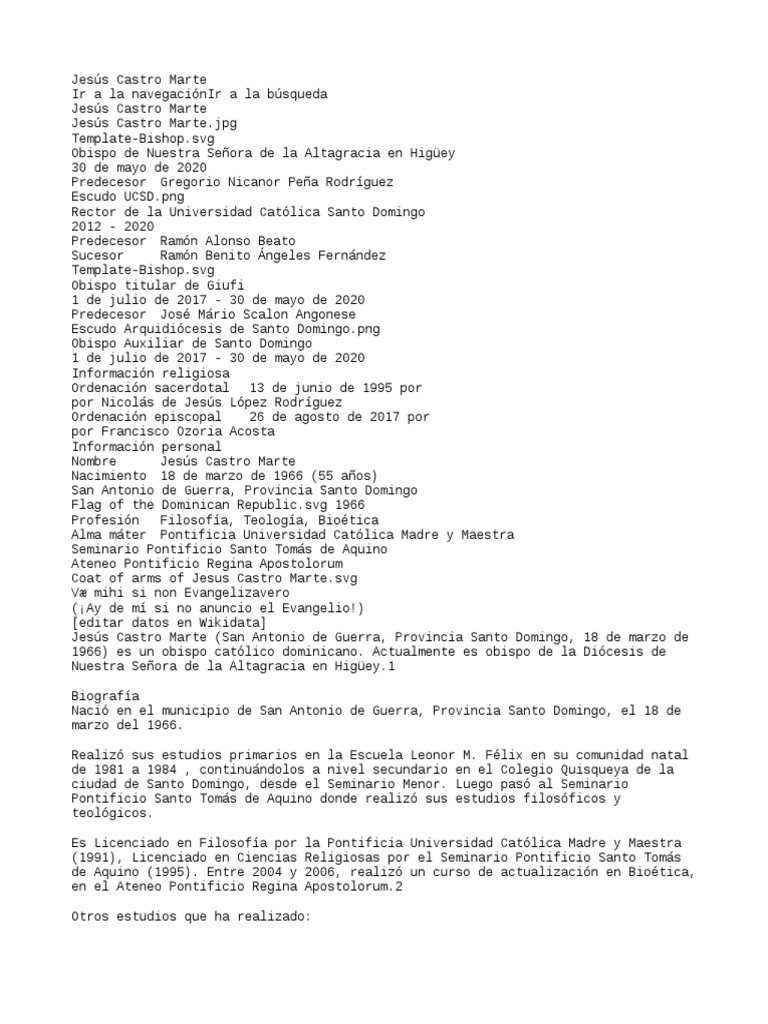 Jesús Castro Marte
Ir a la navegaciónIr a la búsqueda
Jesús Castro Marte
Jesús Castro Marte.jpg
Template-Bishop.svg
Obispo de Nuestra Señora de la Altagracia en Higüey
30 de mayo de 2020
Predecesor Gregorio Nicanor Peña Rodríguez
Escudo UCSD.png
Rector de la Universidad Católica Santo Domingo
2012 - 2020
Predecesor Ramón Alonso Beato
Sucesor Ramón Benito Ángeles Fernández
Template-Bishop.svg
Obispo titular de Giufi
1 de julio de 2017 - 30 de mayo de 2020
Predecesor José Mário Scalon Angonese
Escudo Arquidiócesis de Santo Domingo.png
Obispo Auxiliar de Santo Domingo
1 de julio de 2017 - 30 de mayo de 2020
Información religiosa
Ordenación sacerdotal 13 de junio de 1995 por
por Nicolás de Jesús López Rodríguez
Ordenación episcopal 26 de agosto de 2017 por
por Francisco Ozoria Acosta
Información personal
Nombre Jesús Castro Marte
Nacimiento 18 de marzo de 1966 (55 años)
San Antonio de Guerra, Provincia Santo Domingo
Flag of the Dominican Republic.svg 1966
Profesión Filosofía, Teología, Bioética
Alma máter Pontificia Universidad Católica Madre y Maestra
Seminario Pontificio Santo Tomás de Aquino
Ateneo Pontificio Regina Apostolorum
Coat of arms of Jesus Castro Marte.svg
Væ mihi si non Evangelizavero
(¡Ay de mí si no anuncio el Evangelio!)
[editar datos en Wikidata]
Jesús Castro Marte (San Antonio de Guerra, Provincia Santo Domingo, 18 de marzo de 1966) es un obispo católico dominicano. Actualmente es obispo de la Diócesis de Nuestra Señora de la Altagracia en Higüey.1

Biografía
Nació en el municipio de San Antonio de Guerra, Provincia Santo Domingo, el 18 de marzo del 1966.

Realizó sus estudios primarios en la Escuela Leonor M. Félix en su comunidad natal de 1981 a 1984 , continuándolos a nivel secundario en el Colegio Quisqueya de la ciudad de Santo Domingo, desde el Seminario Menor. Luego pasó al Seminario Pontificio Santo Tomás de Aquino donde realizó sus estudios filosóficos y teológicos.

Es Licenciado en Filosofía por la Pontificia Universidad Católica Madre y Maestra (1991), Licenciado en Ciencias Religiosas por el Seminario Pontificio Santo Tomás de Aquino (1995). Entre 2004 y 2006, realizó un curso de actualización en Bioética, en el Ateneo Pontificio Regina Apostolorum.2

Otros estudios que ha realizado: